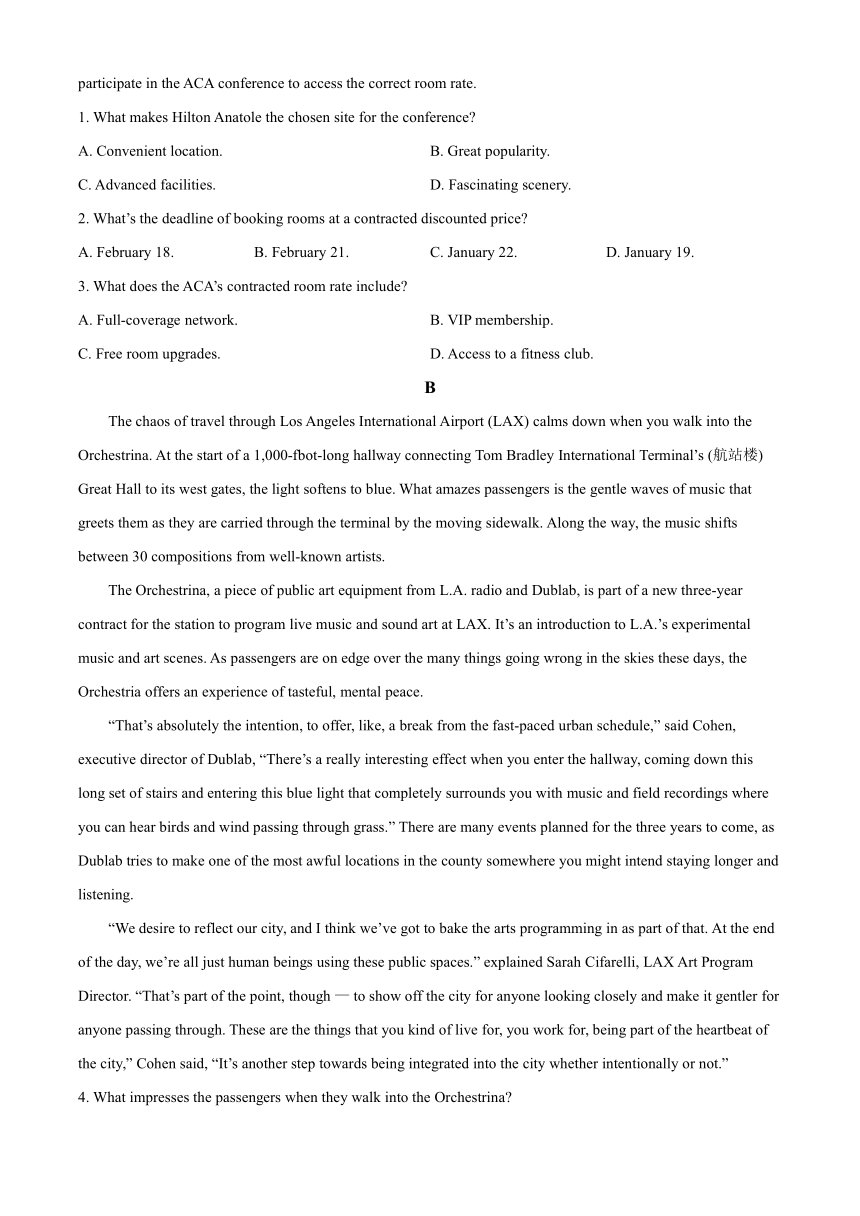 participate in the ACA conference to access the correct room rate.

1. What makes Hilton Anatole the chosen site for the conference?

A. Convenient location.

B. Great popularity.

C. Advanced facilities.

D. Fascinating scenery.

2. What's the deadline of booking rooms at a contracted discounted price?

A. February 18.

B. February 21.

C. January 22.

D. January 19.

3. What does the ACA's contracted room rate include?

A. Full-coverage network.

B. VIP membership.

C. Free room upgrades.

D. Access to a fitness club.

B

The chaos of travel through Los Angeles International Airport (LAX) calms down when you walk into the Orchestrina. At the start of a 1,000-fbot-long hallway connecting Tom Bradley International Terminal's (航站楼) Great Hall to its west gates, the light softens to blue. What amazes passengers is the gentle waves of music that greets them as they are carried through the terminal by the moving sidewalk. Along the way, the music shifts between 30 compositions from well-known artists.

The Orchestrina, a piece of public art equipment from L.A. radio and Dublab, is part of a new three-year contract for the station to program live music and sound art at LAX. It's an introduction to L.A.'s experimental music and art scenes. As passengers are on edge over the many things going wrong in the skies these days, the Orchestria offers an experience of tasteful, mental peace.

"That's absolutely the intention, to offer, like, a break from the fast-paced urban schedule," said Cohen, executive director of Dublab, "There's a really interesting effect when you enter the hallway, coming down this long set of stairs and entering this blue light that completely surrounds you with music and field recordings where you can hear birds and wind passing through grass." There are many events planned for the three years to come, as Dublab tries to make one of the most awful locations in the county somewhere you might intend staying longer and listening.

"We desire to reflect our city, and I think we've got to bake the arts programming in as part of that. At the end of the day, we're all just human beings using these public spaces." explained Sarah Cifarelli, LAX Art Program Director. "That's part of the point, though — to show off the city for anyone looking closely and make it gentler for anyone passing through. These are the things that you kind of live for, you work for, being part of the heartbeat of the city," Cohen said, "It's another step towards being integrated into the city whether intentionally or not."

4. What impresses the passengers when they walk into the Orchestrina?